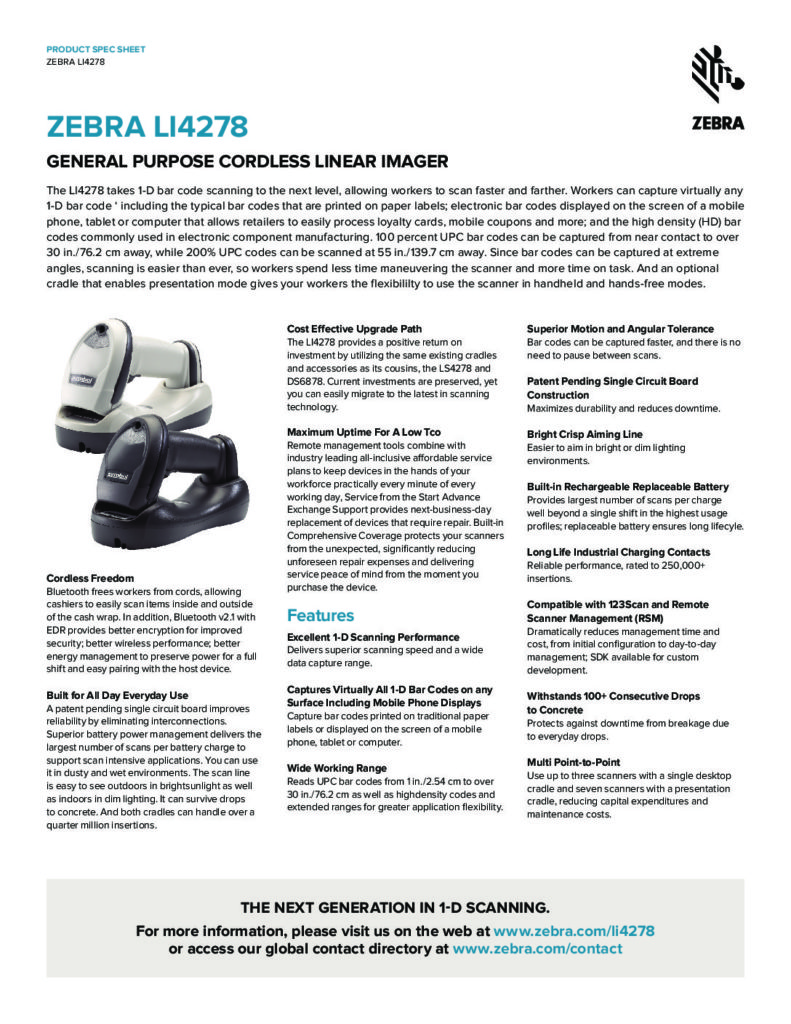 PRODUCT SPEC SHEET
ZEBRA LI4278

ZEBRA

ZEBRA LI4278

GENERAL PURPOSE CORDLESS LINEAR IMAGER

The LI4278 takes 1-D bar code scanning to the next level, allowing workers to scan faster and farther. Workers can capture virtually any 1-D bar code ' including the typical bar codes that are printed on paper labels; electronic bar codes displayed on the screen of a mobile phone, tablet or computer that allows retailers to easily process loyalty cards, mobile coupons and more; and the high density (HD) bar codes commonly used in electronic component manufacturing. 100 percent UPC bar codes can be captured from near contact to over 30 in./76.2 cm away, while 200% UPC codes can be scanned at 55 in./139.7 cm away. Since bar codes can be captured at extreme angles, scanning is easier than ever, so workers spend less time maneuvering the scanner and more time on task. And an optional cradle that enables presentation mode gives your workers the flexibililty to use the scanner in handheld and hands-free modes.

Cordless Freedom
Bluetooth frees workers from cords, allowing cashiers to easily scan items inside and outside of the cash wrap. In addition, Bluetooth v2.1 with EDR provides better encryption for improved security; better wireless performance; better energy management to preserve power for a full shift and easy pairing with the host device.

Built for All Day Everyday Use
A patent pending single circuit board improves reliability by eliminating interconnections. Superior battery power management delivers the largest number of scans per battery charge to support scan intensive applications. You can use it in dusty and wet environments. The scan line is easy to see outdoors in brightsunlight as well as indoors in dim lighting. It can survive drops to concrete. And both cradles can handle over a quarter million insertions.

Cost Effective Upgrade Path
The LI4278 provides a positive return on investment by utilizing the same existing cradles and accessories as its cousins, the LS4278 and DS6878. Current investments are preserved, yet you can easily migrate to the latest in scanning technology.

Maximum Uptime For A Low Tco
Remote management tools combine with industry leading all-inclusive affordable service plans to keep devices in the hands of your workforce practically every minute of every working day, Service from the Start Advance Exchange Support provides next-business-day replacement of devices that require repair. Built-in Comprehensive Coverage protects your scanners from the unexpected, significantly reducing unforeseen repair expenses and delivering service peace of mind from the moment you purchase the device.

Features

Excellent 1-D Scanning Performance
Delivers superior scanning speed and a wide data capture range.

Captures Virtually All 1-D Bar Codes on any Surface Including Mobile Phone Displays
Capture bar codes printed on traditional paper labels or displayed on the screen of a mobile phone, tablet or computer.

Wide Working Range
Reads UPC bar codes from 1 in./2.54 cm to over 30 in./76.2 cm as well as highdensity codes and extended ranges for greater application flexibility.

Superior Motion and Angular Tolerance
Bar codes can be captured faster, and there is no need to pause between scans.

Patent Pending Single Circuit Board Construction
Maximizes durability and reduces downtime.

Bright Crisp Aiming Line
Easier to aim in bright or dim lighting environments.

Built-in Rechargeable Replaceable Battery
Provides largest number of scans per charge well beyond a single shift in the highest usage profiles; replaceable battery ensures long lifecyle.

Long Life Industrial Charging Contacts
Reliable performance, rated to 250,000+ insertions.

Compatible with 123Scan and Remote Scanner Management (RSM)
Dramatically reduces management time and cost, from initial configuration to day-to-day management; SDK available for custom development.

Withstands 100+ Consecutive Drops to Concrete
Protects against downtime from breakage due to everyday drops.

Multi Point-to-Point
Use up to three scanners with a single desktop cradle and seven scanners with a presentation cradle, reducing capital expenditures and maintenance costs.

THE NEXT GENERATION IN 1-D SCANNING.
For more information, please visit us on the web at www.zebra.com/li4278 or access our global contact directory at www.zebra.com/contact